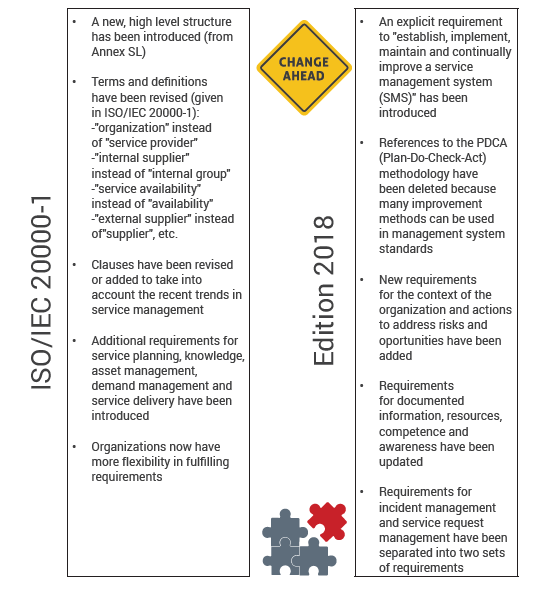 ISO/IEC 20000-1

• A new, high level structure has been introduced (from Annex SL)

• Terms and definitions have been revised (given in ISO/IEC 20000-1):
-"organization" instead of "service provider"
-"internal supplier" instead of "internal group"
-"service availability" instead of "availability"
-"external supplier" instead of"supplier", etc.

• Clauses have been revised or added to take into account the recent trends in service management

• Additional requirements for service planning, knowledge, asset management, demand management and service delivery have been introduced

• Organizations now have more flexibility in fulfilling requirements

CHANGE AHEAD

Edition 2018

• An explicit requirement to "establish, implement, maintain and continually improve a service management system (SMS)" has been introduced

• References to the PDCA (Plan-Do-Check-Act) methodology have been deleted because many improvement methods can be used in management system standards

• New requirements for the context of the organization and actions to address risks and oportunities have been added

• Requirements for documented information, resources, competence and awareness have been updated

• Requirements for incident management and service request management have been separated into two sets of requirements